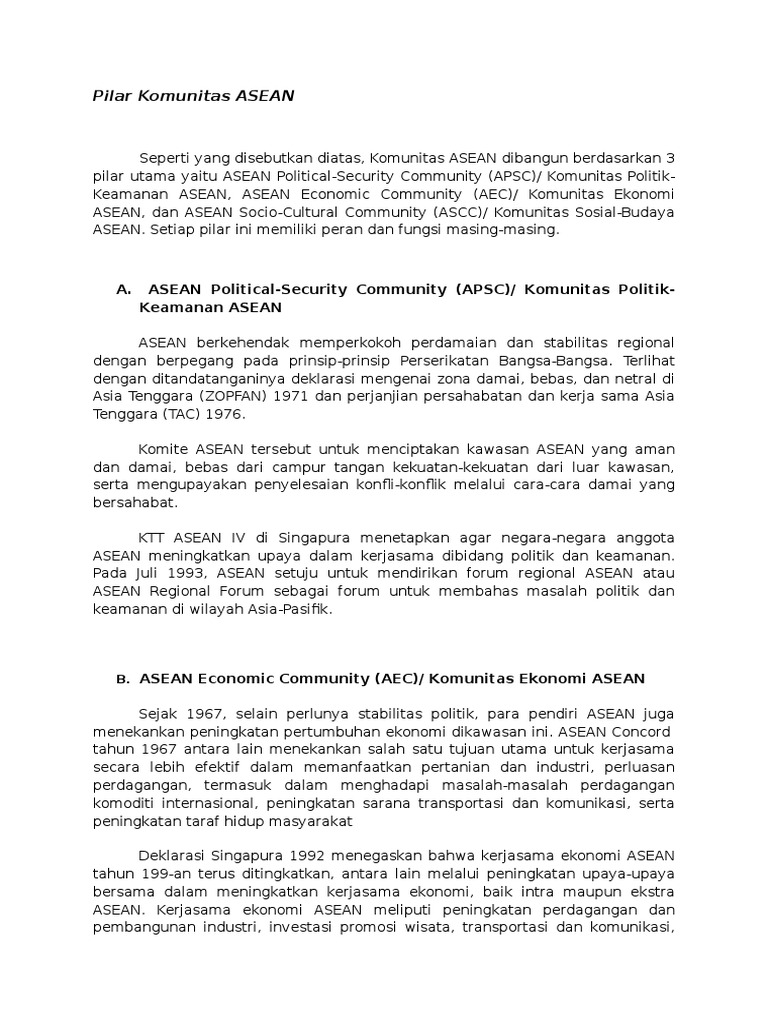 Pilar Komunitas ASEAN

Seperti yang disebutkan diatas, Komunitas ASEAN dibangun berdasarkan 3 pilar utama yaitu ASEAN Political-Security Community (APSC)/ Komunitas Politik-Keamanan ASEAN, ASEAN Economic Community (AEC)/ Komunitas Ekonomi ASEAN, dan ASEAN Socio-Cultural Community (ASCC)/ Komunitas Sosial-Budaya ASEAN. Setiap pilar ini memiliki peran dan fungsi masing-masing.

A. ASEAN Political-Security Community (APSC)/ Komunitas Politik-Keamanan ASEAN

ASEAN berkehendak memperkokoh perdamaian dan stabilitas regional dengan berpegang pada prinsip-prinsip Perserikatan Bangsa-Bangsa. Terlihat dengan ditandatanganinya deklarasi mengenai zona damai, bebas, dan netral di Asia Tenggara (ZOPFAN) 1971 dan perjanjian persahabatan dan kerja sama Asia Tenggara (TAC) 1976.

Komite ASEAN tersebut untuk menciptakan kawasan ASEAN yang aman dan damai, bebas dari campur tangan kekuatan-kekuatan dari luar kawasan, serta mengupayakan penyelesaian konfli-konflik melalui cara-cara damai yang bersahabat.

KTT ASEAN IV di Singapura menetapkan agar negara-negara anggota ASEAN meningkatkan upaya dalam kerjasama dibidang politik dan keamanan. Pada Juli 1993, ASEAN setuju untuk mendirikan forum regional ASEAN atau ASEAN Regional Forum sebagai forum untuk membahas masalah politik dan keamanan di wilayah Asia-Pasifik.

B. ASEAN Economic Community (AEC)/ Komunitas Ekonomi ASEAN

Sejak 1967, selain perlunya stabilitas politik, para pendiri ASEAN juga menekankan peningkatan pertumbuhan ekonomi dikawasan ini. ASEAN Concord tahun 1967 antara lain menekankan salah satu tujuan utama untuk kerjasama secara lebih efektif dalam memanfaatkan pertanian dan industri, perluasan perdagangan, termasuk dalam menghadapi masalah-masalah perdagangan komoditi internasional, peningkatan sarana transportasi dan komunikasi, serta peningkatan taraf hidup masyarakat

Deklarasi Singapura 1992 menegaskan bahwa kerjasama ekonomi ASEAN tahun 199-an terus ditingkatkan, antara lain melalui peningkatan upaya-upaya bersama dalam meningkatkan kerjasama ekonomi, baik intra maupun ekstra ASEAN. Kerjasama ekonomi ASEAN meliputi peningkatan perdagangan dan pembangunan industri, investasi promosi wisata, transportasi dan komunikasi,